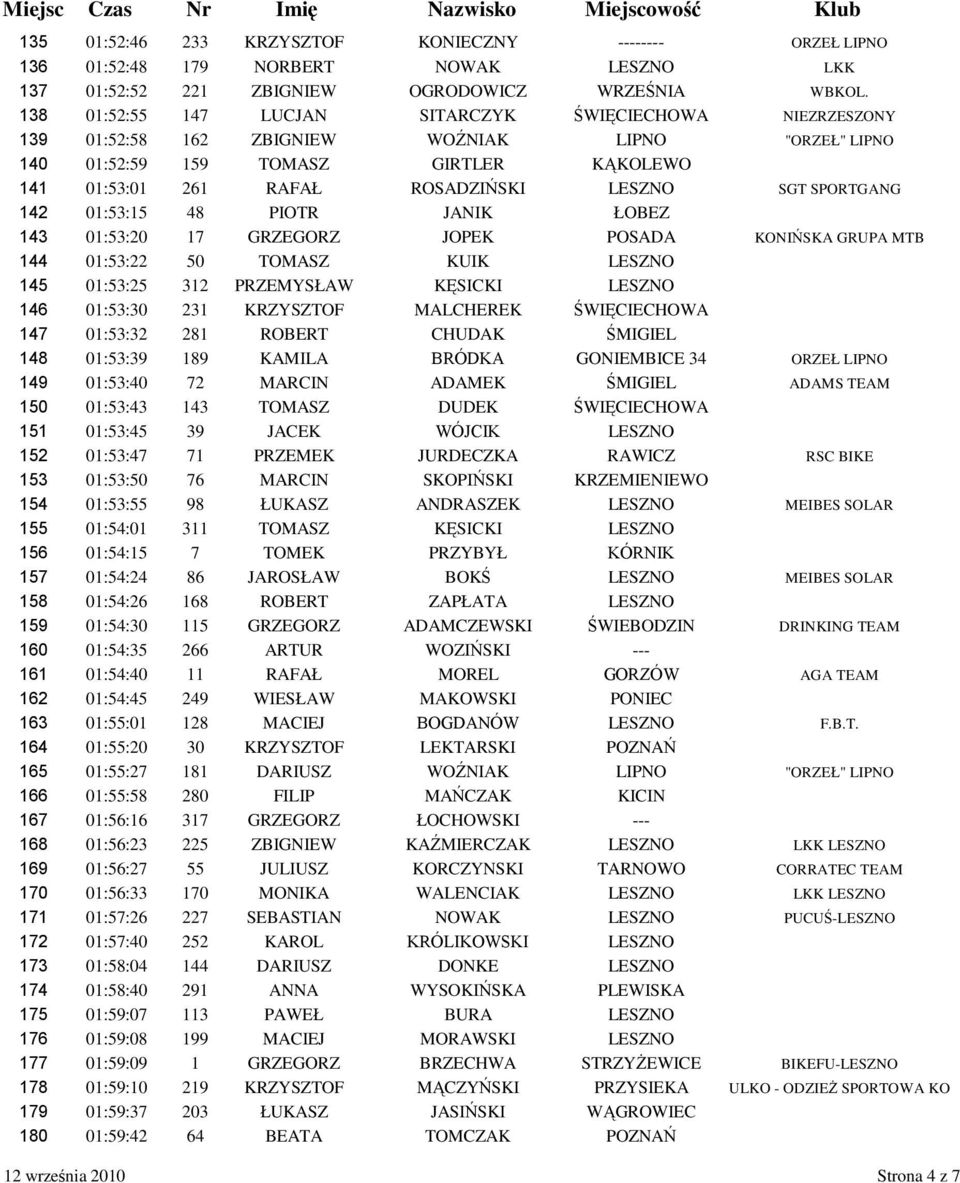 | Miejsc | Czas | Nr | Imię | Nazwisko | Miejscowość | Klub |
|---|---|---|---|---|---|---|
| 135 | 01:52:46 | 233 | KRZYSZTOF | KONIECZNY | -------- | ORZEŁ LIPNO |
| 136 | 01:52:48 | 179 | NORBERT | NOWAK | LESZNO | LKK |
| 137 | 01:52:52 | 221 | ZBIGNIEW | OGRODOWICZ | WRZEŚNIA | WBKOL. |
| 138 | 01:52:55 | 147 | LUCJAN | SITARCZYK | ŚWIĘCIECHOWA | NIEZRZESZONY |
| 139 | 01:52:58 | 162 | ZBIGNIEW | WOŹNIAK | LIPNO | "ORZEŁ" LIPNO |
| 140 | 01:52:59 | 159 | TOMASZ | GIRTLER | KĄKOLEWO | |
| 141 | 01:53:01 | 261 | RAFAŁ | ROSADZIŃSKI | LESZNO | SGT SPORTGANG |
| 142 | 01:53:15 | 48 | PIOTR | JANIK | ŁOBEZ | |
| 143 | 01:53:20 | 17 | GRZEGORZ | JOPEK | POSADA | KONIŃSKA GRUPA MTB |
| 144 | 01:53:22 | 50 | TOMASZ | KUIK | LESZNO | |
| 145 | 01:53:25 | 312 | PRZEMYSŁAW | KĘSICKI | LESZNO | |
| 146 | 01:53:30 | 231 | KRZYSZTOF | MALCHEREK | ŚWIĘCIECHOWA | |
| 147 | 01:53:32 | 281 | ROBERT | CHUDAK | ŚMIGIEL | |
| 148 | 01:53:39 | 189 | KAMILA | BRÓDKA | GONIEMBICE 34 | ORZEŁ LIPNO |
| 149 | 01:53:40 | 72 | MARCIN | ADAMEK | ŚMIGIEL | ADAMS TEAM |
| 150 | 01:53:43 | 143 | TOMASZ | DUDEK | ŚWIĘCIECHOWA | |
| 151 | 01:53:45 | 39 | JACEK | WÓJCIK | LESZNO | |
| 152 | 01:53:47 | 71 | PRZEMEK | JURDECZKA | RAWICZ | RSC BIKE |
| 153 | 01:53:50 | 76 | MARCIN | SKOPIŃSKI | KRZEMIENIEWO | |
| 154 | 01:53:55 | 98 | ŁUKASZ | ANDRASZEK | LESZNO | MEIBES SOLAR |
| 155 | 01:54:01 | 311 | TOMASZ | KĘSICKI | LESZNO | |
| 156 | 01:54:15 | 7 | TOMEK | PRZYBYŁ | KÓRNIK | |
| 157 | 01:54:24 | 86 | JAROSŁAW | BOKŚ | LESZNO | MEIBES SOLAR |
| 158 | 01:54:26 | 168 | ROBERT | ZAPŁATA | LESZNO | |
| 159 | 01:54:30 | 115 | GRZEGORZ | ADAMCZEWSKI | ŚWIEBODZIN | DRINKING TEAM |
| 160 | 01:54:35 | 266 | ARTUR | WOZIŃSKI | --- | |
| 161 | 01:54:40 | 11 | RAFAŁ | MOREL | GORZÓW | AGA TEAM |
| 162 | 01:54:45 | 249 | WIESŁAW | MAKOWSKI | PONIEC | |
| 163 | 01:55:01 | 128 | MACIEJ | BOGDANÓW | LESZNO | F.B.T. |
| 164 | 01:55:20 | 30 | KRZYSZTOF | LEKTARSKI | POZNAŃ | |
| 165 | 01:55:27 | 181 | DARIUSZ | WOŹNIAK | LIPNO | "ORZEŁ" LIPNO |
| 166 | 01:55:58 | 280 | FILIP | MAŃCZAK | KICIN | |
| 167 | 01:56:16 | 317 | GRZEGORZ | ŁOCHOWSKI | --- | |
| 168 | 01:56:23 | 225 | ZBIGNIEW | KAŹMIERCZAK | LESZNO | LKK LESZNO |
| 169 | 01:56:27 | 55 | JULIUSZ | KORCZYNSKI | TARNOWO | CORRATEC TEAM |
| 170 | 01:56:33 | 170 | MONIKA | WALENCIAK | LESZNO | LKK LESZNO |
| 171 | 01:57:26 | 227 | SEBASTIAN | NOWAK | LESZNO | PUCUŚ-LESZNO |
| 172 | 01:57:40 | 252 | KAROL | KRÓLIKOWSKI | LESZNO | |
| 173 | 01:58:04 | 144 | DARIUSZ | DONKE | LESZNO | |
| 174 | 01:58:40 | 291 | ANNA | WYSOKIŃSKA | PLEWISKA | |
| 175 | 01:59:07 | 113 | PAWEŁ | BURA | LESZNO | |
| 176 | 01:59:08 | 199 | MACIEJ | MORAWSKI | LESZNO | |
| 177 | 01:59:09 | 1 | GRZEGORZ | BRZECHWA | STRZYŻEWICE | BIKEFU-LESZNO |
| 178 | 01:59:10 | 219 | KRZYSZTOF | MĄCZYŃSKI | PRZYSIEKA | ULKO - ODZIEŻ SPORTOWA KO |
| 179 | 01:59:37 | 203 | ŁUKASZ | JASIŃSKI | WĄGROWIEC | |
| 180 | 01:59:42 | 64 | BEATA | TOMCZAK | POZNAŃ | |

12 września 2010 Strona 4 z 7